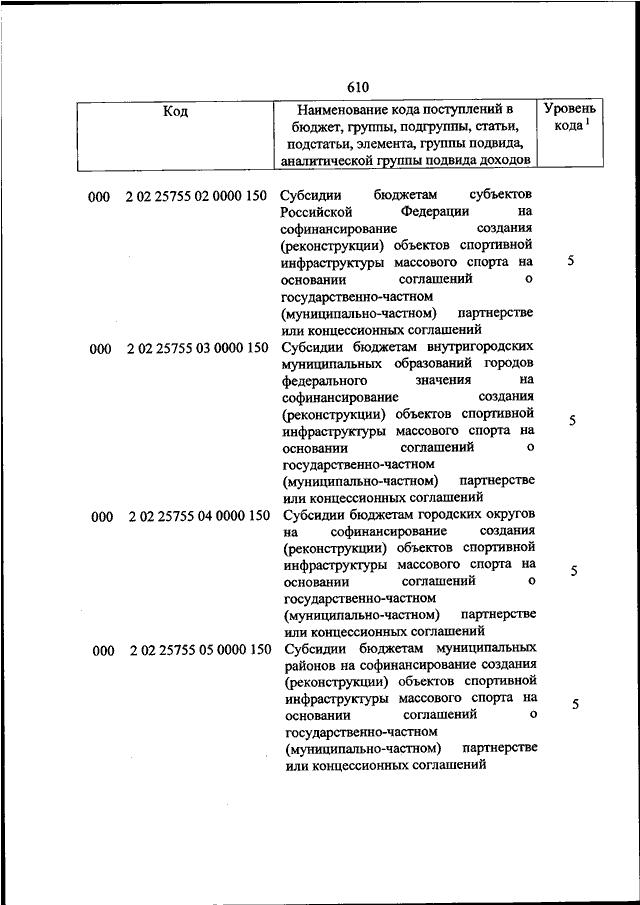 610

| Код | Наименование кода поступлений в бюджет, группы, подгруппы, статьи, подстатьи, элемента, группы подвида, аналитической группы подвида доходов | Уровень кода $^1$ |
|---|---|---|
| 000 2 02 25755 02 0000 150 | Субсидии бюджетам субъектов Российской Федерации на софинансирование создания (реконструкции) объектов спортивной инфраструктуры массового спорта на основании соглашений о государственно-частном (муниципально-частном) партнерстве или концессионных соглашений | 5 |
| 000 2 02 25755 03 0000 150 | Субсидии бюджетам внутригородских муниципальных образований городов федерального значения на софинансирование создания (реконструкции) объектов спортивной инфраструктуры массового спорта на основании соглашений о государственно-частном (муниципально-частном) партнерстве или концессионных соглашений | 5 |
| 000 2 02 25755 04 0000 150 | Субсидии бюджетам городских округов на софинансирование создания (реконструкции) объектов спортивной инфраструктуры массового спорта на основании соглашений о государственно-частном (муниципально-частном) партнерстве или концессионных соглашений | 5 |
| 000 2 02 25755 05 0000 150 | Субсидии бюджетам муниципальных районов на софинансирование создания (реконструкции) объектов спортивной инфраструктуры массового спорта на основании соглашений о государственно-частном (муниципально-частном) партнерстве или концессионных соглашений | 5 |